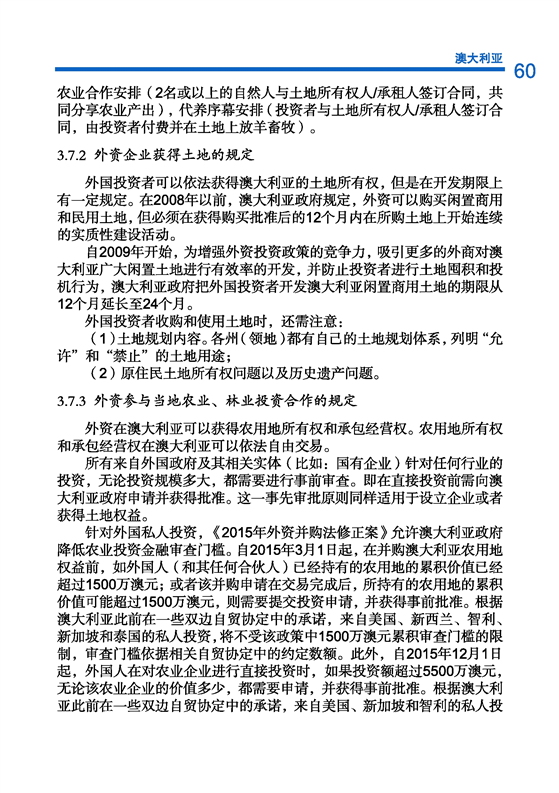 澳大利亚 60

农业合作安排（2名或以上的自然人与土地所有权人/承租人签订合同，共同分享农业产出），代养序幕安排（投资者与土地所有权人/承租人签订合同，由投资者付费并在土地上放羊畜牧）。

3.7.2 外资企业获得土地的规定

外国投资者可以依法获得澳大利亚的土地所有权，但是在开发期限上有一定规定。在2008年以前，澳大利亚政府规定，外资可以购买闲置商用和民用土地，但必须在获得购买批准后的12个月内在所购土地上开始连续的实质性建设活动。

自2009年开始，为增强外资投资政策的竞争力，吸引更多的外商对澳大利亚广大闲置土地进行有效率的开发，并防止投资者进行土地囤积和投机行为，澳大利亚政府把外国投资者开发澳大利亚闲置商用土地的期限从12个月延长至24个月。

外国投资者收购和使用土地时，还需注意：

（1）土地规划内容。各州（领地）都有自己的土地规划体系，列明“允许”和“禁止”的土地用途；

（2）原住民土地所有权问题以及历史遗产问题。

3.7.3 外资参与当地农业、林业投资合作的规定

外资在澳大利亚可以获得农用地所有权和承包经营权。农用地所有权和承包经营权在澳大利亚可以依法自由交易。

所有来自外国政府及其相关实体（比如：国有企业）针对任何行业的投资，无论投资规模多大，都需要进行事前审查。即在直接投资前需向澳大利亚政府申请并获得批准。这一事先审批原则同样适用于设立企业或者获得土地权益。

针对外国私人投资，《2015年外资并购法修正案》允许澳大利亚政府降低农业投资金融审查门槛。自2015年3月1日起，在并购澳大利亚农用地权益前，如外国人（和其任何合伙人）已经持有的农用地的累积价值已经超过1500万澳元；或者该并购申请在交易完成后，所持有的农用地的累积价值可能超过1500万澳元，则需要提交投资申请，并获得事前批准。根据澳大利亚此前在一些双边自贸协定中的承诺，来自美国、新西兰、智利、新加坡和泰国的私人投资，将不受该政策中1500万澳元累积审查门槛的限制，审查门槛依据相关自贸协定中的约定数额。此外，自2015年12月1日起，外国人在对农业企业进行直接投资时，如果投资额超过5500万澳元，无论该农业企业的价值多少，都需要申请，并获得事前批准。根据澳大利亚此前在一些双边自贸协定中的承诺，来自美国、新加坡和智利的私人投